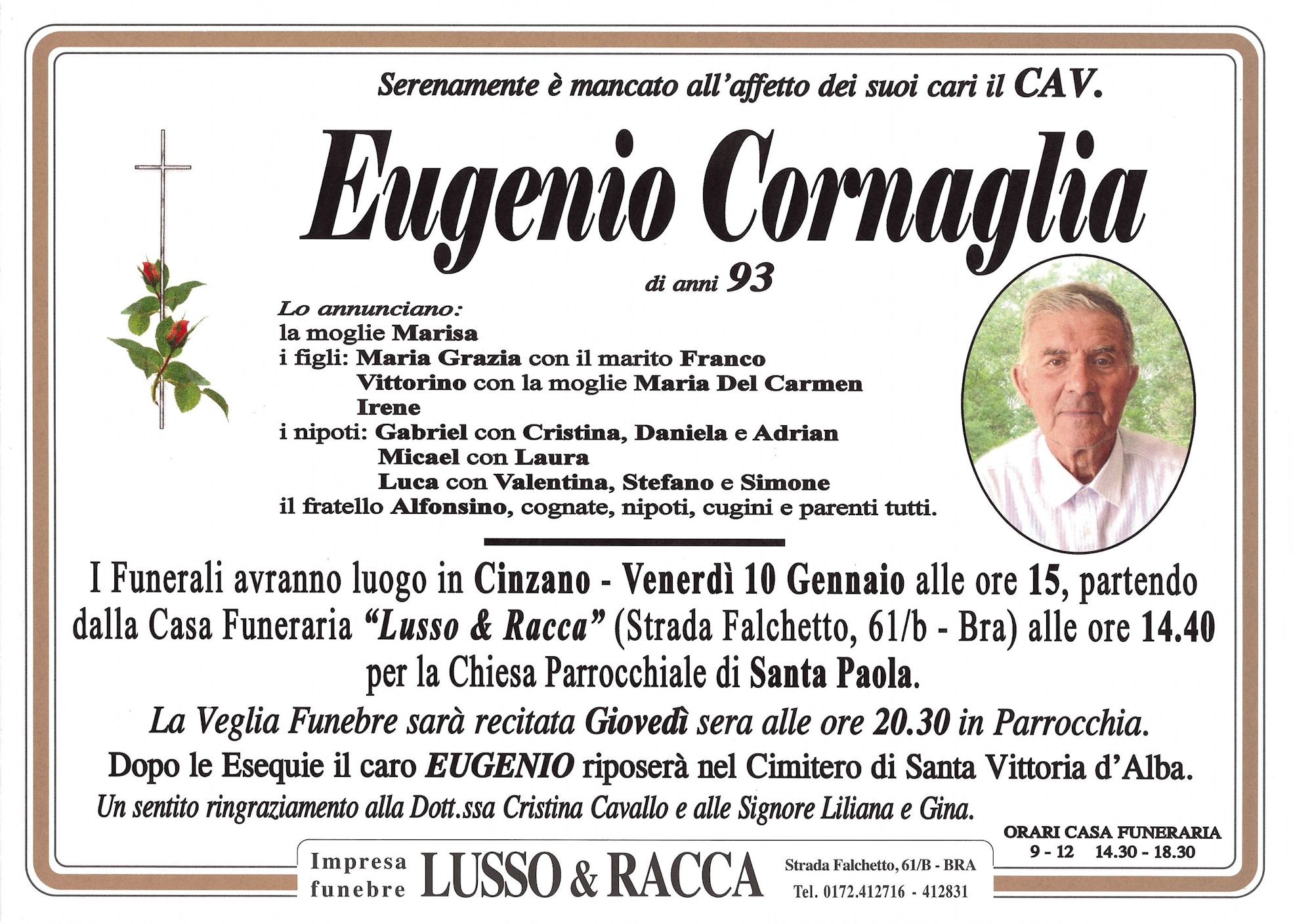 Serenamente è mancato all'affetto dei suoi cari il CAV.

Eugenio Cornaglia

di anni 93

Lo annunciano:
la moglie Marisa
i figli: Maria Grazia con il marito Franco
Vittorino con la moglie Maria Del Carmen
Irene
i nipoti: Gabriel con Cristina, Daniela e Adrian
Micael con Laura
Luca con Valentina, Stefano e Simone
il fratello Alfonsino, cognate, nipoti, cugini e parenti tutti.

I Funerali avranno luogo in Cinzano - Venerdì 10 Gennaio alle ore 15, partendo dalla Casa Funeraria "Lusso & Racca" (Strada Falchetto, 61/b - Bra) alle ore 14.40 per la Chiesa Parrocchiale di Santa Paola.

La Veglia Funebre sarà recitata Giovedì sera alle ore 20.30 in Parrocchia.

Dopo le Esequie il caro EUGENIO riposerà nel Cimitero di Santa Vittoria d'Alba.

Un sentito ringraziamento alla Dott.ssa Cristina Cavallo e alle Signore Liliana e Gina.

ORARI CASA FUNERARIA
9 - 12 14.30 - 18.30

Impresa funebre LUSSO & RACCA Strada Falchetto, 61/B - BRA Tel. 0172.412716 - 412831